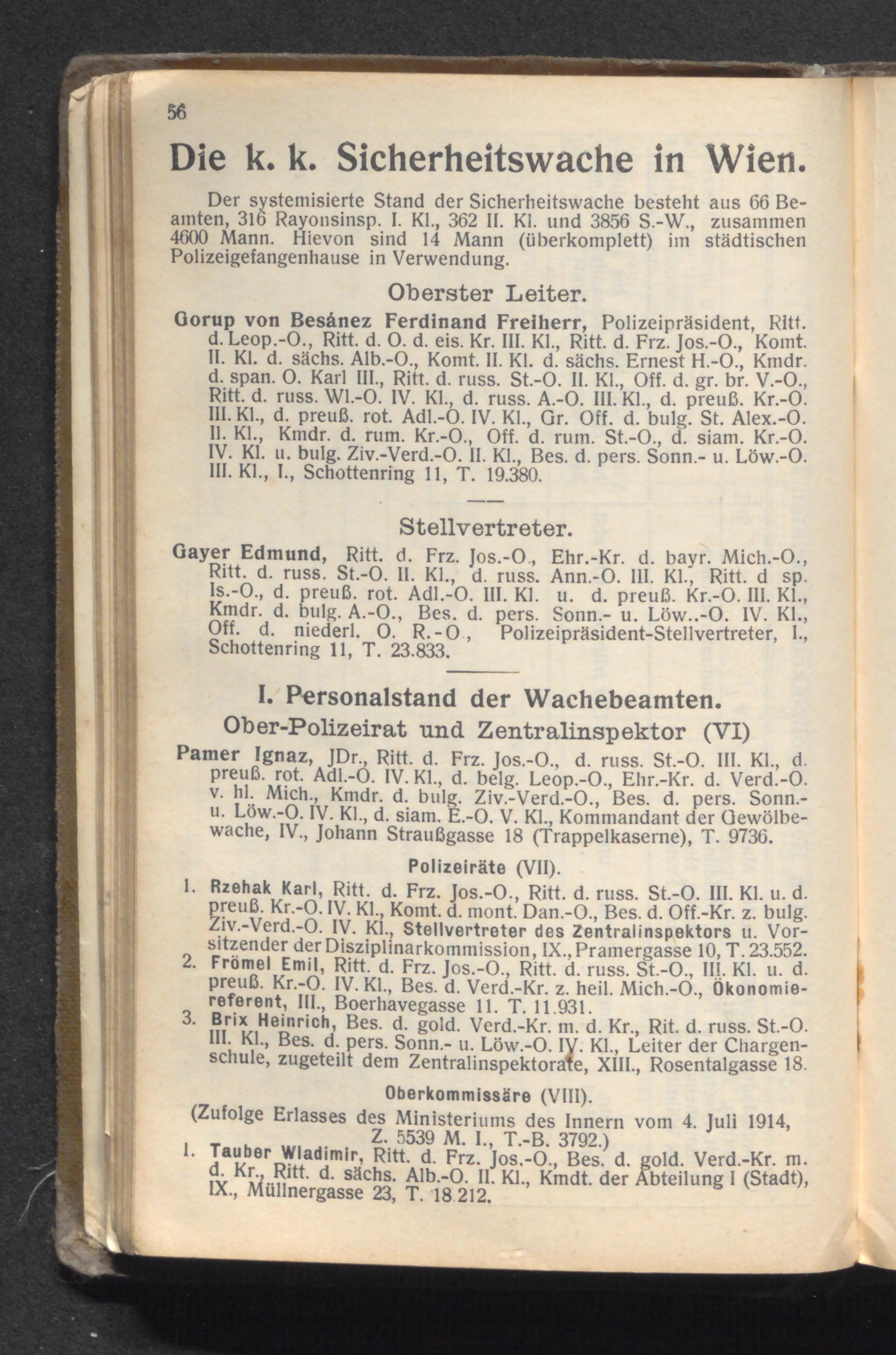 56

Die k. k. Sicherheitswache in Wien.

Der systemisierte Stand der Sicherheitswache besteht aus 66 Beamten, 316 Rayonsinsp. I. Kl., 362 II. Kl. und 3856 S.-W., zusammen 4600 Mann. Hievon sind 14 Mann (überkomplett) im städtischen Polizeigefangenhause in Verwendung.

Oberster Leiter.

Gorup von Besánez Ferdinand Freiherr, Polizeipräsident, Ritt. d. Leop.-O., Ritt. d. O. d. eis. Kr. III. Kl., Ritt. d. Frz. Jos.-O., Komt. II. Kl. d. sächs. Alb.-O., Komt. II. Kl. d. sächs. Ernest H.-O., Kmdr. d. span. O. Karl III., Ritt. d. russ. St.-O. II. Kl., Off. d. gr. br. V.-O., Ritt. d. russ. Wl.-O. IV. Kl., d. russ. A.-O. III. Kl., d. preuß. Kr.-O. III. Kl., d. preuß. rot. Adl.-O. IV. Kl., Gr. Off. d. bulg. St. Alex.-O. II. Kl., Kmdr. d. rum. Kr.-O., Off. d. rum. St.-O., d. siam. Kr.-O. IV. Kl. u. bulg. Ziv.-Verd.-O. II. Kl., Bes. d. pers. Sonn.- u. Löw.-O. III. Kl., I., Schottenring 11, T. 19.380.

Stellvertreter.

Gayer Edmund, Ritt. d. Frz. Jos.-O., Ehr.-Kr. d. bayr. Mich.-O., Ritt. d. russ. St.-O. II. Kl., d. russ. Ann.-O. III. Kl., Ritt. d sp. Is.-O., d. preuß. rot. Adl.-O. III. Kl. u. d. preuß. Kr.-O. III. Kl., Kmdr. d. bulg. A.-O., Bes. d. pers. Sonn.- u. Löw..-O. IV. Kl., Off. d. niederl. O. R.-O., Polizeipräsident-Stellvertreter, I., Schottenring 11, T. 23.833.

I. Personalstand der Wachebeamten.

Ober-Polizeirat und Zentralinspektor (VI)

Pamer Ignaz, JDr., Ritt. d. Frz. Jos.-O., d. russ. St.-O. III. Kl., d. preuß. rot. Adl.-O. IV. Kl., d. belg. Leop.-O., Ehr.-Kr. d. Verd.-O. v. hl. Mich., Kmdr. d. bulg. Ziv.-Verd.-O., Bes. d. pers. Sonn.- u. Löw.-O. IV. Kl., d. siam. E.-O. V. Kl., Kommandant der Gewölbewache, IV., Johann Straußgasse 18 (Trappelkaserne), T. 9736.

Polizeiräte (VII).

1. Rzehak Karl, Ritt. d. Frz. Jos.-O., Ritt. d. russ. St.-O. III. Kl. u. d. preuß. Kr.-O. IV. Kl., Komt. d. mont. Dan.-O., Bes. d. Off.-Kr. z. bulg. Ziv.-Verd.-O. IV. Kl., Stellvertreter des Zentralinspektors u. Vorsitzender der Disziplinarkommission, IX., Pramergasse 10, T. 23.552.
2. Frömel Emil, Ritt. d. Frz. Jos.-O., Ritt. d. russ. St.-O., III. Kl. u. d. preuß. Kr.-O. IV. Kl., Bes. d. Verd.-Kr. z. heil. Mich.-O., Ökonomiereferent, III., Boerhavegasse 11. T. 11.931.
3. Brix Heinrich, Bes. d. gold. Verd.-Kr. m. d. Kr., Rit. d. russ. St.-O. III. Kl., Bes. d. pers. Sonn.- u. Löw.-O. IV. Kl., Leiter der Chargenschule, zugeteilt dem Zentralinspektorate, XIII., Rosentalgasse 18.

Oberkommissäre (VIII).

(Zufolge Erlasses des Ministeriums des Innern vom 4. Juli 1914, Z. 5539 M. I., T.-B. 3792.)

1. Tauber Wladimir, Ritt. d. Frz. Jos.-O., Bes. d. gold. Verd.-Kr. m. d. Kr., Ritt. d. sächs. Alb.-O. II. Kl., Kmdt. der Abteilung I (Stadt), IX., Müllnergasse 23, T. 18.212.